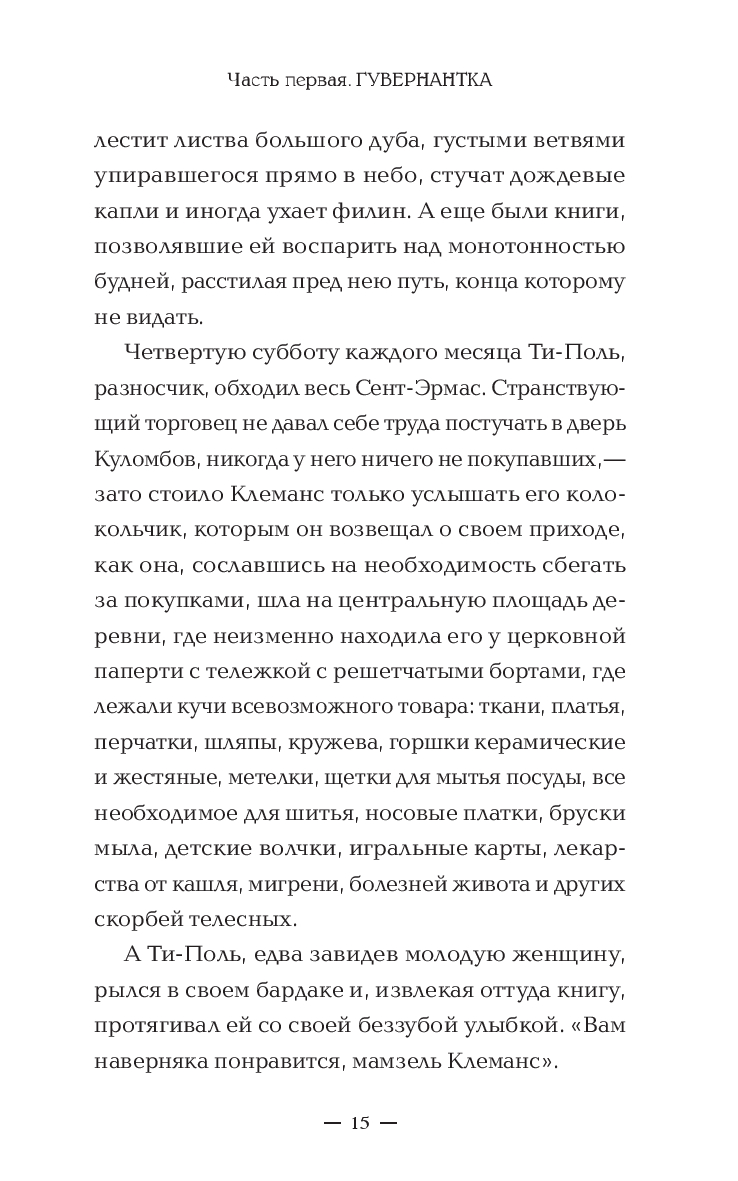 Часть первая. ГУВЕРНАНТКА

лестит листва большого дуба, густыми ветвями упиравшегося прямо в небо, стучат дождевые капли и иногда ухает филин. А еще были книги, позволявшие ей воспарить над монотонностью будней, расстилая пред нею путь, конца которому не видать.

Четвертую субботу каждого месяца Ти-Поль, разносчик, обходил весь Сент-Эрмас. Странствующий торговец не давал себе труда постучать в дверь Куломбов, никогда у него ничего не покупавших,— зато стоило Клеманс только услышать его колокольчик, которым он возвещал о своем приходе, как она, сославшись на необходимость сбегать за покупками, шла на центральную площадь деревни, где неизменно находила его у церковной паперти с тележкой с решетчатыми бортами, где лежали кучи всевозможного товара: ткани, платья, перчатки, шляпы, кружева, горшки керамические и жестяные, метелки, щетки для мытья посуды, все необходимое для шитья, носовые платки, бруски мыла, детские волчки, игральные карты, лекарства от кашля, мигрени, болезней живота и других скорбей телесных.

А Ти-Поль, едва завидев молодую женщину, рылся в своем бардаке и, извлекая оттуда книгу, протягивал ей со своей беззубой улыбкой. «Вам наверняка понравится, мамзель Клеманс».

— 15 —